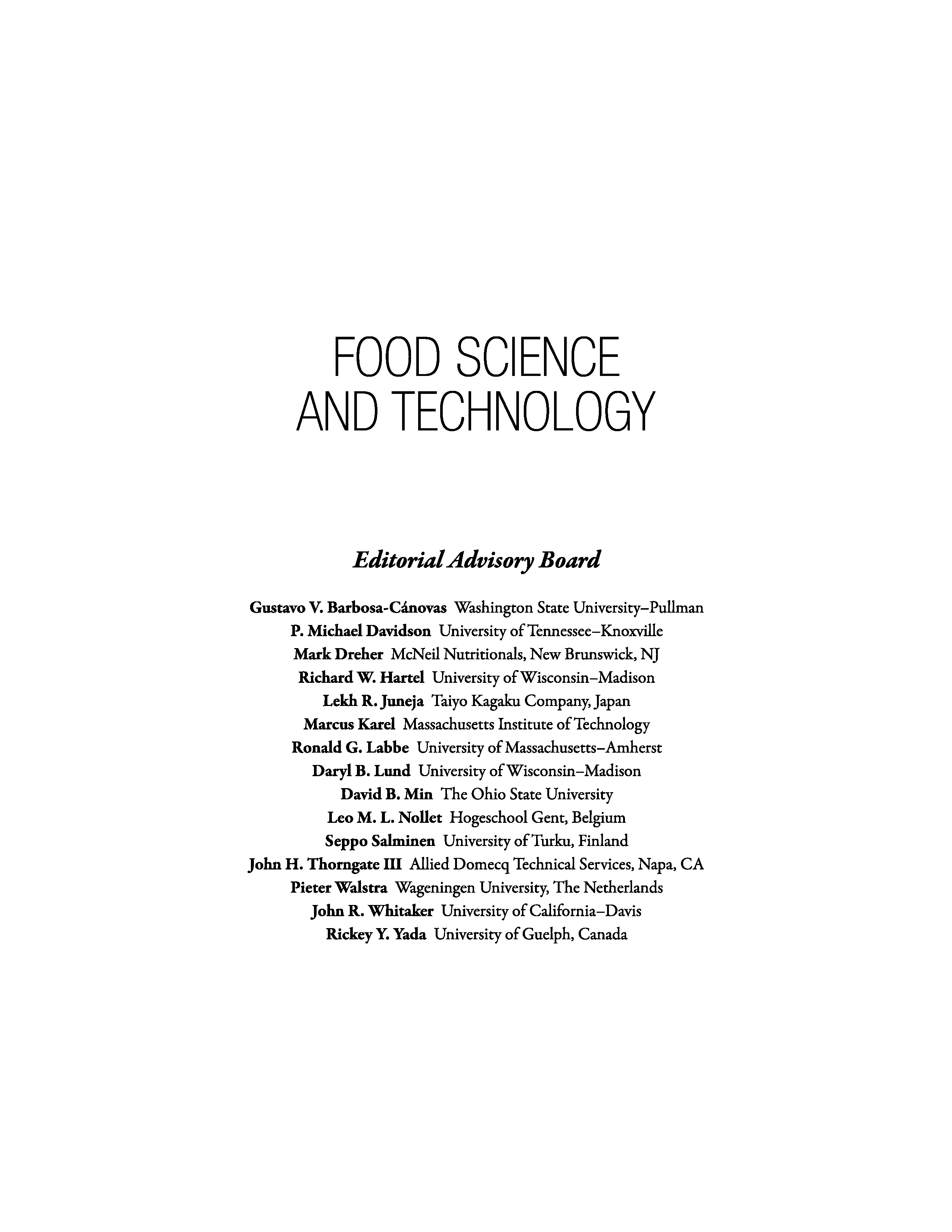 FOOD SCIENCE
AND TECHNOLOGY

Editorial Advisory Board

Gustavo V. Barbosa-Cánovas Washington State University–Pullman
P. Michael Davidson University of Tennessee–Knoxville
Mark Dreher McNeil Nutritionals, New Brunswick, NJ
Richard W. Hartel University of Wisconsin–Madison
Lekh R. Juneja Taiyo Kagaku Company, Japan
Marcus Karel Massachusetts Institute of Technology
Ronald G. Labbe University of Massachusetts–Amherst
Daryl B. Lund University of Wisconsin–Madison
David B. Min The Ohio State University
Leo M. L. Nollet Hogeschool Gent, Belgium
Seppo Salminen University of Turku, Finland
John H. Thorngate III Allied Domecq Technical Services, Napa, CA
Pieter Walstra Wageningen University, The Netherlands
John R. Whitaker University of California–Davis
Rickey Y. Yada University of Guelph, Canada